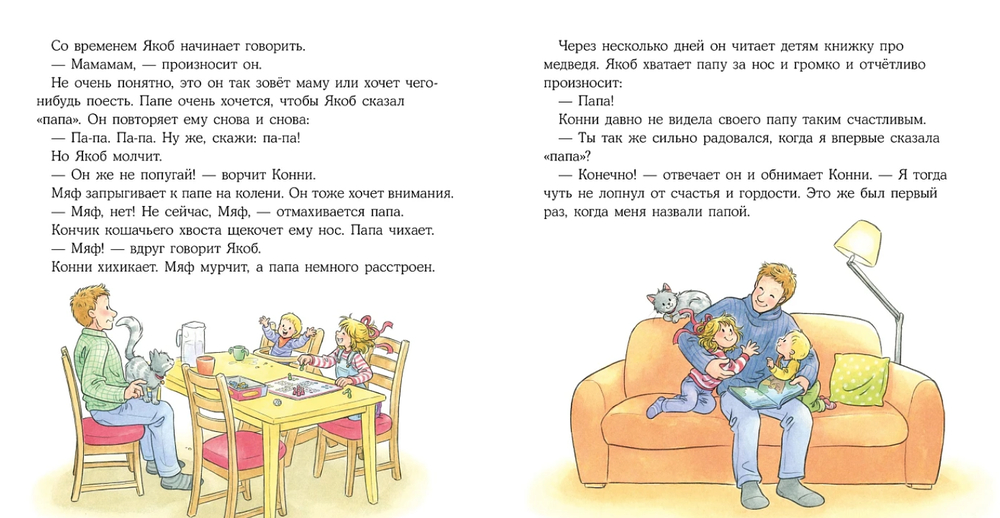 Со временем Якоб начинает говорить.

— Мамамам, — произносит он.

Не очень понятно, это он так зовёт маму или хочет чего-нибудь поесть. Папе очень хочется, чтобы Якоб сказал «папа». Он повторяет ему снова и снова:

— Па-па. Па-па. Ну же, скажи: па-па!

Но Якоб молчит.

— Он же не попугай! — ворчит Конни.

Мяф запрыгивает к папе на колени. Он тоже хочет внимания.

— Мяф, нет! Не сейчас, Мяф, — отмахивается папа.

Кончик кошачьего хвоста щекочет ему нос. Папа чихает.

— Мяф! — вдруг говорит Якоб.

Конни хихикает. Мяф мурчит, а папа немного расстроен.

Через несколько дней он читает детям книжку про медведя. Якоб хватает папу за нос и громко и отчётливо произносит:

— Папа!

Конни давно не видела своего папу таким счастливым.

— Ты так же сильно радовался, когда я впервые сказала «папа»?

— Конечно! — отвечает он и обнимает Конни. — Я тогда чуть не лопнул от счастья и гордости. Это же был первый раз, когда меня назвали папой.